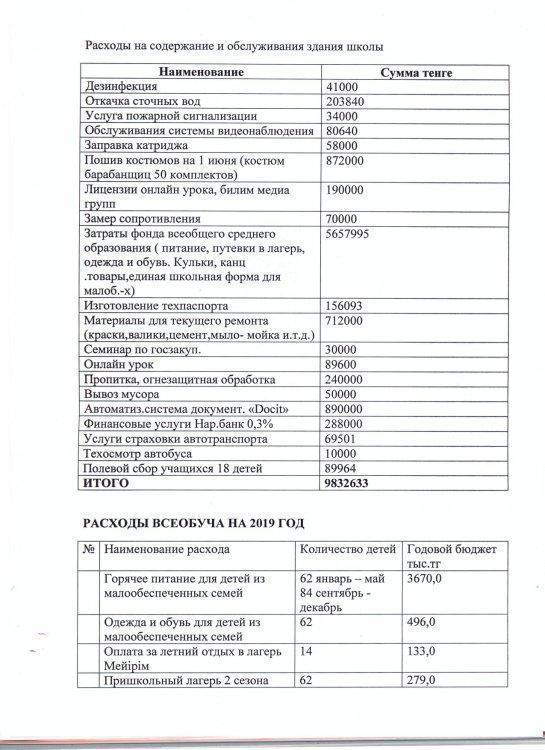 Расходы на содержание и обслуживания здания школы

| Наименование | Сумма тенге |
|---|---|
| Дезинфекция | 41000 |
| Откачка сточных вод | 203840 |
| Услуга пожарной сигнализации | 34000 |
| Обслуживания системы видеонаблюдения | 80640 |
| Заправка катриджа | 58000 |
| Пошив костюмов на 1 июня (костюм барабанщиц 50 комплектов) | 872000 |
| Лицензии онлайн урока, билим медиа групп | 190000 |
| Замер сопротивления | 70000 |
| Затраты фонда всеобщего среднего образования ( питание, путевки в лагерь, одежда и обувь. Кульки, канц .товары,единая школьная форма для малоб.-х) | 5657995 |
| Изготовление техпаспорта | 156093 |
| Материалы для текущего ремонта (краски,валики,цемент,мыло- мойка и.т.д.) | 712000 |
| Семинар по госзакуп. | 30000 |
| Онлайн урок | 89600 |
| Пропитка, огнезащитная обработка | 240000 |
| Вывоз мусора | 50000 |
| Автоматиз.система документ. «Docit» | 890000 |
| Финансовые услуги Нар.банк 0,3% | 288000 |
| Услуги страховки автотранспорта | 69501 |
| Техосмотр автобуса | 10000 |
| Полевой сбор учащихся 18 детей | 89964 |
| ИТОГО | 9832633 |

РАСХОДЫ ВСЕОБУЧА НА 2019 ГОД

| № | Наименование расхода | Количество детей | Годовой бюджет тыс.тг |
|---|---|---|---|
| | Горячее питание для детей из малообеспеченных семей | 62 январь – май 84 сентябрь - декабрь | 3670,0 |
| | Одежда и обувь для детей из малообеспеченных семей | 62 | 496,0 |
| | Оплата за летний отдых в лагерь Мейірім | 14 | 133,0 |
| | Пришкольный лагерь 2 сезона | 62 | 279,0 |